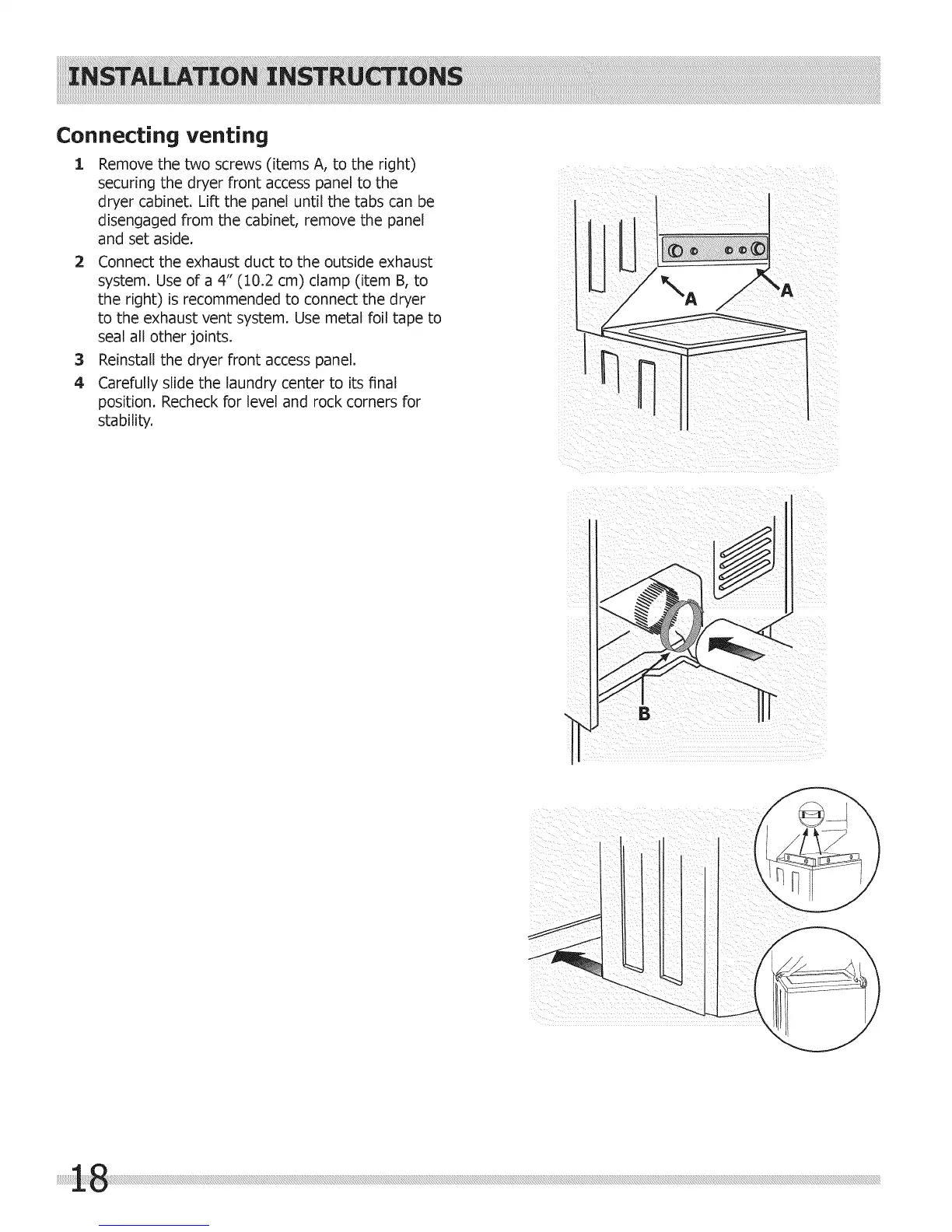 INSTALLATION INSTRUCTIONS

Connecting venting

1 Remove the two screws (items A, to the right) securing the dryer front access panel to the dryer cabinet. Lift the panel until the tabs can be disengaged from the cabinet, remove the panel and set aside.
2 Connect the exhaust duct to the outside exhaust system. Use of a 4" (10.2 cm) clamp (item B, to the right) is recommended to connect the dryer to the exhaust vent system. Use metal foil tape to seal all other joints.
3 Reinstall the dryer front access panel.
4 Carefully slide the laundry center to its final position. Recheck for level and rock corners for stability.

A

A

B

18